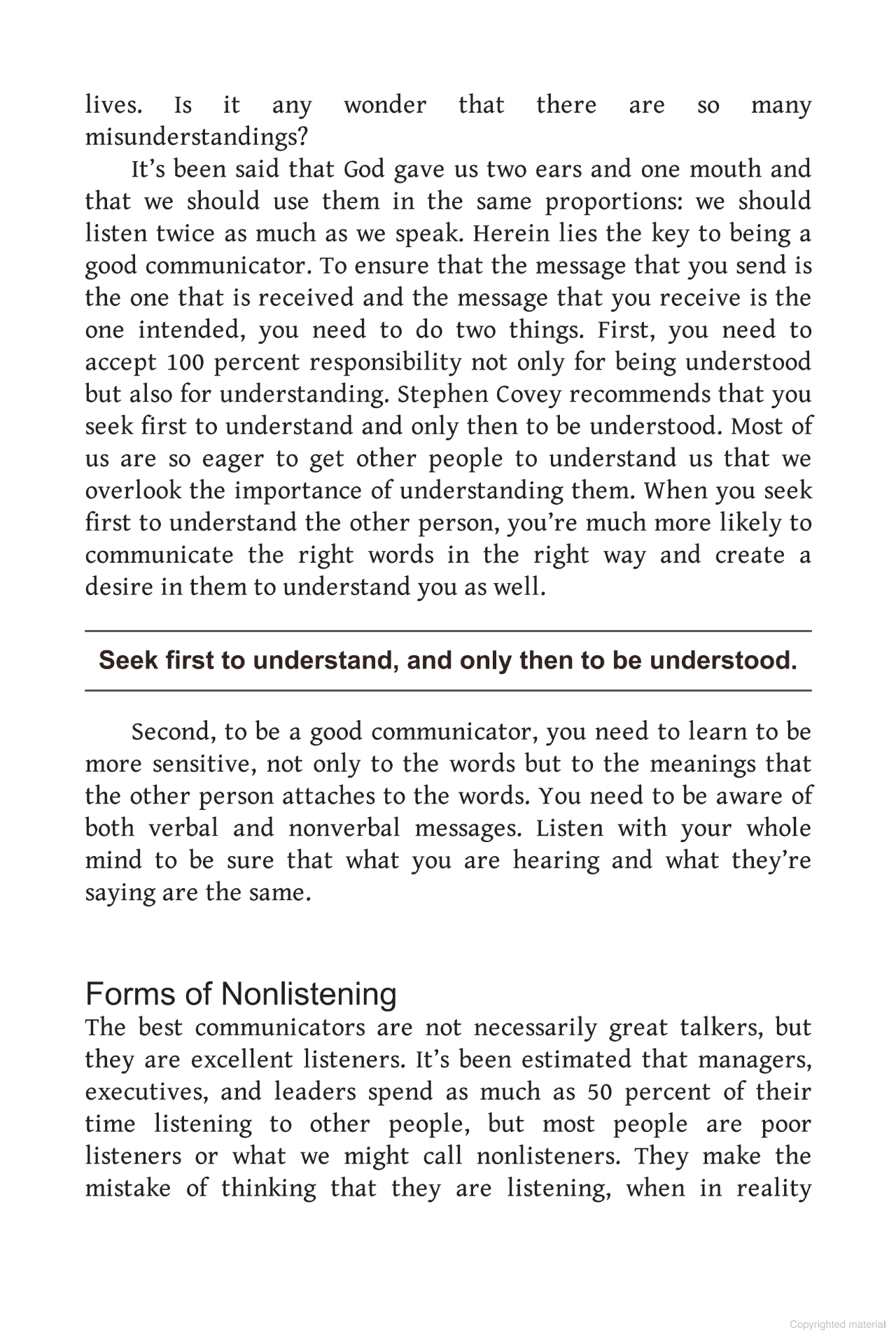 lives. Is it any wonder that there are so many misunderstandings?

It’s been said that God gave us two ears and one mouth and that we should use them in the same proportions: we should listen twice as much as we speak. Herein lies the key to being a good communicator. To ensure that the message that you send is the one that is received and the message that you receive is the one intended, you need to do two things. First, you need to accept 100 percent responsibility not only for being understood but also for understanding. Stephen Covey recommends that you seek first to understand and only then to be understood. Most of us are so eager to get other people to understand us that we overlook the importance of understanding them. When you seek first to understand the other person, you’re much more likely to communicate the right words in the right way and create a desire in them to understand you as well.

Seek first to understand, and only then to be understood.

Second, to be a good communicator, you need to learn to be more sensitive, not only to the words but to the meanings that the other person attaches to the words. You need to be aware of both verbal and nonverbal messages. Listen with your whole mind to be sure that what you are hearing and what they’re saying are the same.

Forms of Nonlistening

The best communicators are not necessarily great talkers, but they are excellent listeners. It’s been estimated that managers, executives, and leaders spend as much as 50 percent of their time listening to other people, but most people are poor listeners or what we might call nonlisteners. They make the mistake of thinking that they are listening, when in reality

Copyrighted material